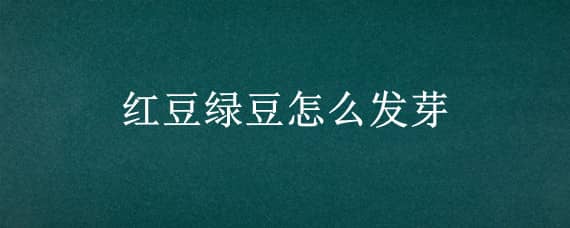 红豆绿豆怎么发芽